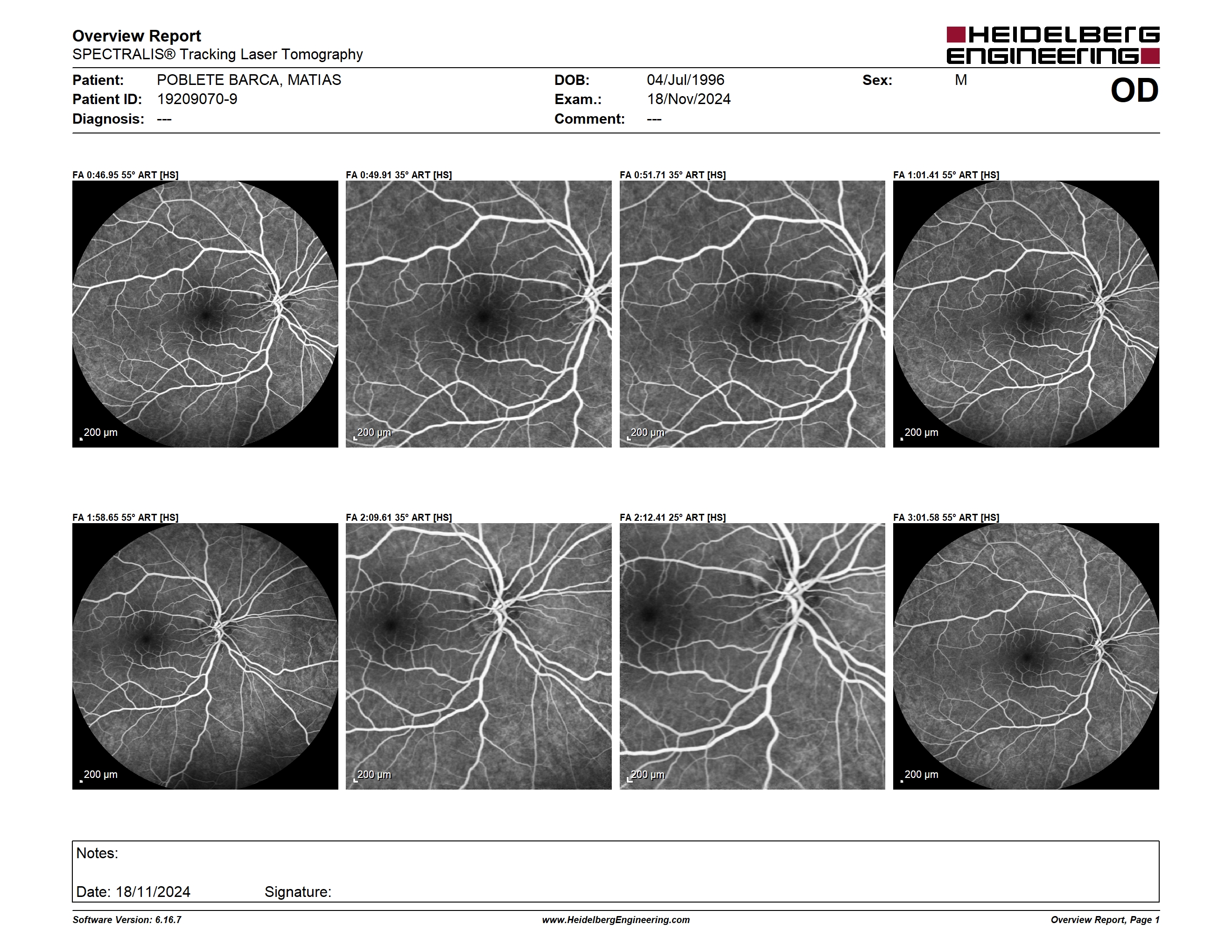 Overview Report
SPECTRALIS® Tracking Laser Tomography

HEIDELBERG ENGINEERING

Patient: POBLETE BARCA, MATIAS
Patient ID: 19209070-9
Diagnosis: ---

DOB: 04/Jul/1996
Exam.: 18/Nov/2024
Comment: ---

Sex: M

OD

FA 0:46.95 55° ART [HS]
200 µm

FA 0:49.91 35° ART [HS]
200 µm

FA 0:51.71 35° ART [HS]
200 µm

FA 1:01.41 55° ART [HS]
200 µm

FA 1:58.65 55° ART [HS]
200 µm

FA 2:09.61 35° ART [HS]
200 µm

FA 2:12.41 25° ART [HS]
200 µm

FA 3:01.58 55° ART [HS]
200 µm

Notes:

Date: 18/11/2024 Signature:

Software Version: 6.16.7
www.HeidelbergEngineering.com
Overview Report, Page 1